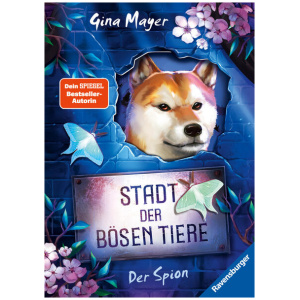 Gina Mayer

Dein SPIEGEL Bestseller-Autorin

STADT DER BÖSEN TIERE

Der Spion

Ravensburger